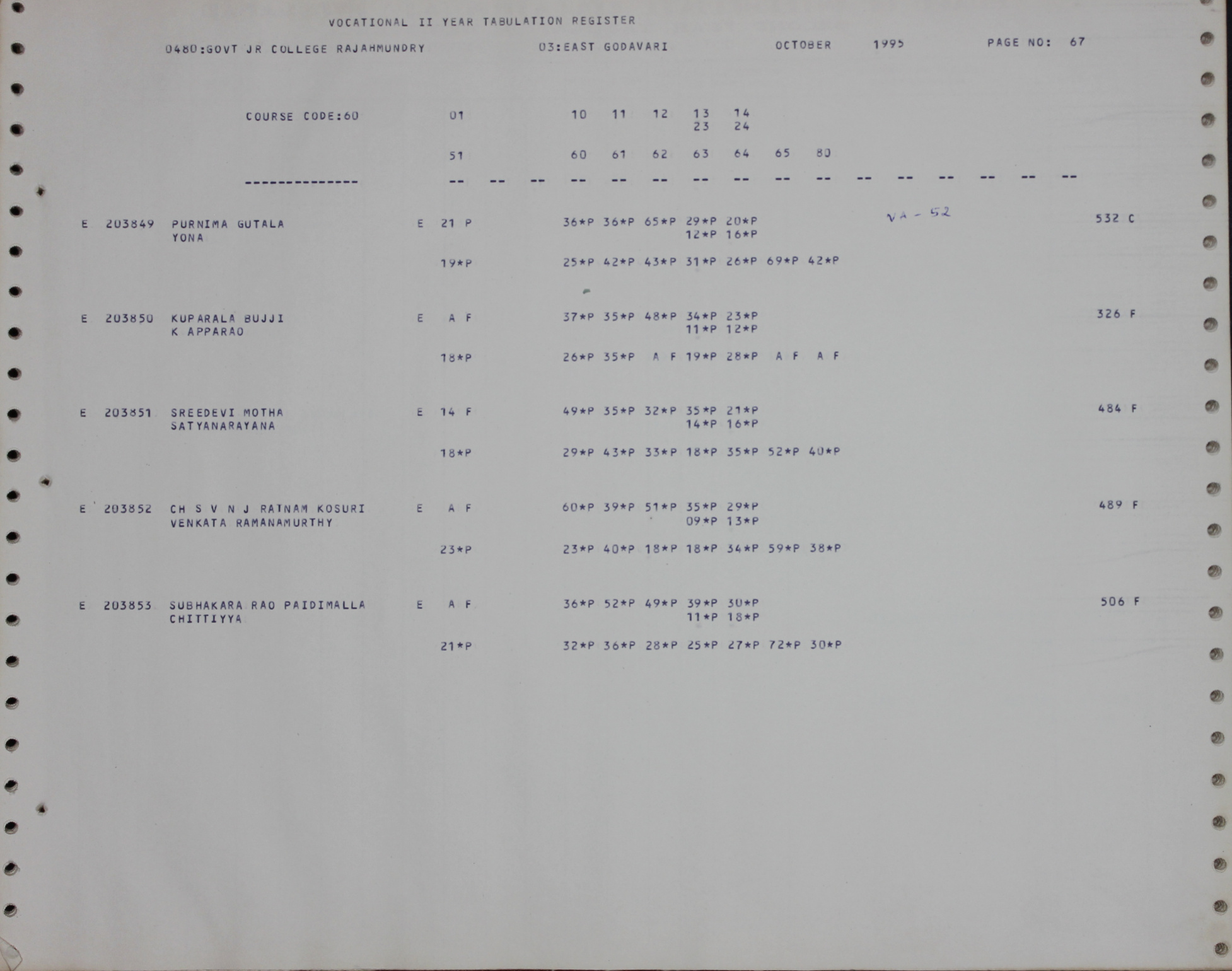 VOCATIONAL II YEAR TABULATION REGISTER

0480:GOVT JR COLLEGE RAJAHMUNDRY 03:EAST GODAVARI OCTOBER 1995 PAGE NO: 67

COURSE CODE:60 01 10 11 12 13 14
23 24

51 60 61 62 63 64 65 80

-------------- -- -- -- -- -- -- -- -- -- -- -- -- -- -- -- --

E 203849 PURNIMA GUTALA E 21 P 36*P 36*P 65*P 29*P 20*P VA - 52 532 C
YONA 12*P 16*P

19*P 25*P 42*P 43*P 31*P 26*P 69*P 42*P

E 203850 KUPARALA BUJJI E A F 37*P 35*P 48*P 34*P 23*P 326 F
K APPARAO 11*P 12*P

18*P 26*P 35*P A F 19*P 28*P A F A F

E 203851 SREEDEVI MOTHA E 14 F 49*P 35*P 32*P 35*P 21*P 484 F
SATYANARAYANA 14*P 16*P

18*P 29*P 43*P 33*P 18*P 35*P 52*P 40*P

E 203852 CH S V N J RATNAM KOSURI E A F 60*P 39*P 51*P 35*P 29*P 489 F
VENKATA RAMANAMURTHY 09*P 13*P

23*P 23*P 40*P 18*P 18*P 34*P 59*P 38*P

E 203853 SUBHAKARA RAO PAIDIMALLA E A F 36*P 52*P 49*P 39*P 30*P 506 F
CHITTIYYA 11*P 18*P

21*P 32*P 36*P 28*P 25*P 27*P 72*P 30*P